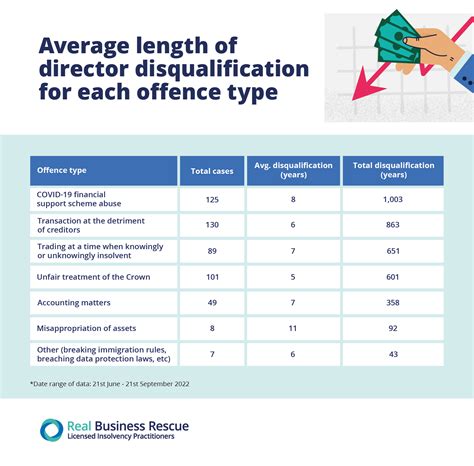 Average length of director disqualification for each offence type

| Offence type | Total cases | Avg. disqualification (years) | Total disqualification (years) |
|---|---|---|---|
| COVID-19 financial support scheme abuse | 125 | 8 | 1,003 |
| Transaction at the detriment of creditors | 130 | 6 | 863 |
| Trading at a time when knowingly or unknowingly insolvent | 89 | 7 | 651 |
| Unfair treatment of the Crown | 101 | 5 | 601 |
| Accounting matters | 49 | 7 | 358 |
| Misappropriation of assets | 8 | 11 | 92 |
| Other (breaking immigration rules, breaching data protection laws, etc) | 7 | 6 | 43 |

*Date range of data: 21st June - 21st September 2022

Real Business Rescue
Licensed Insolvency Practitioners